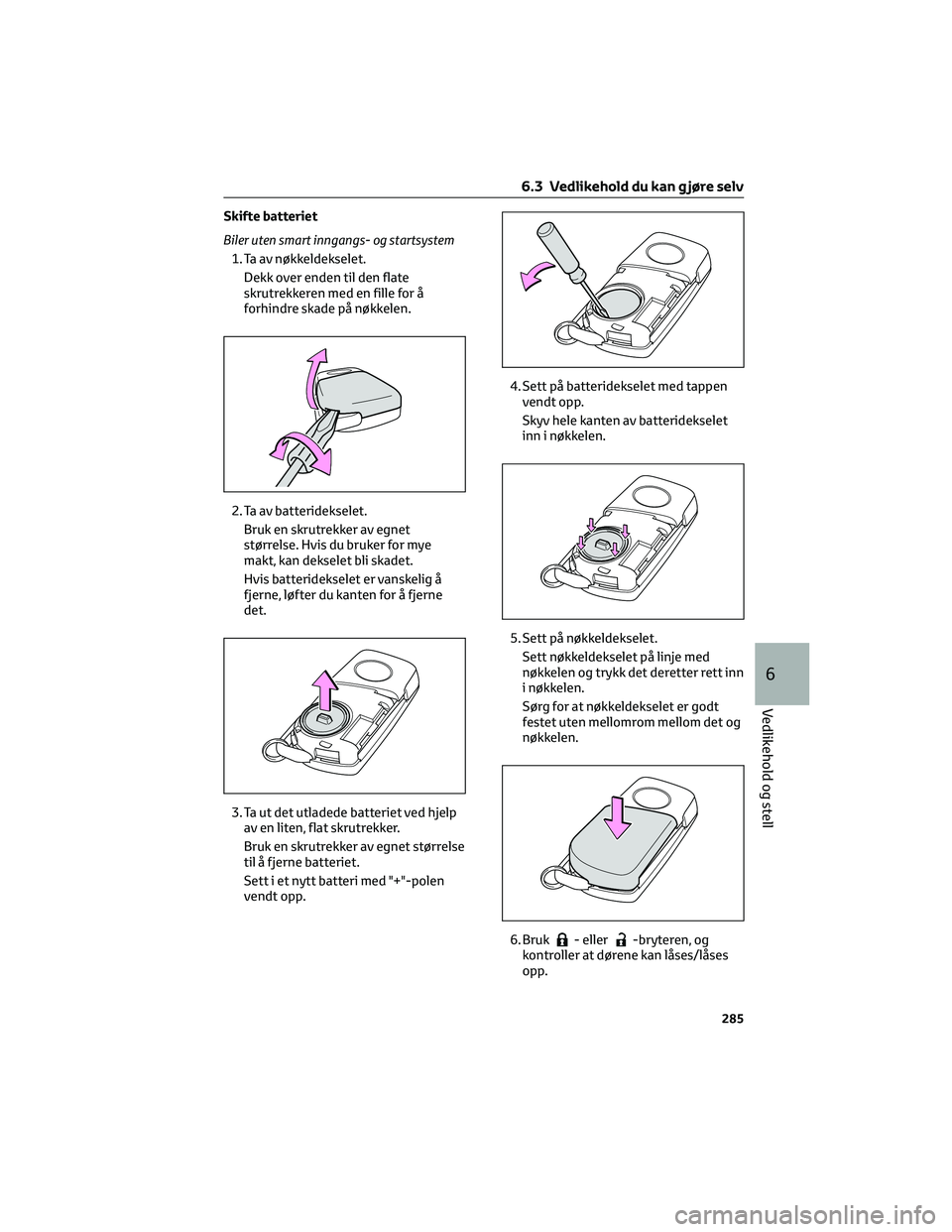 6.3 Vedlikehold du kan gjøre selv

Skifte batteriet

Biler uten smart inngangs- og startsystem

1. Ta av nøkkeldekselet.

Dekk over enden til den flate skrutrekkeren med en fille for å forhindre skade på nøkkelen.

2. Ta av batteridekselet.

Bruk en skrutrekker av egnet størrelse. Hvis du bruker for mye makt, kan dekselet bli skadet.

Hvis batteridekselet er vanskelig å fjerne, løfter du kanten for å fjerne det.

3. Ta ut det utladede batteriet ved hjelp av en liten, flat skrutrekker.

Bruk en skrutrekker av egnet størrelse til å fjerne batteriet.

Sett i et nytt batteri med "+"-polen vendt opp.

4. Sett på batteridekselet med tappen vendt opp.

Skyv hele kanten av batteridekselet inn i nøkkelen.

5. Sett på nøkkeldekselet.

Sett nøkkeldekselet på linje med nøkkelen og trykk det deretter rett inn i nøkkelen.

Sørg for at nøkkeldekselet er godt festet uten mellomrom mellom det og nøkkelen.

6. Bruk - eller -bryteren, og kontroller at dørene kan låses/låses opp.

6

Vedlikehold og stell

285

carmanualsonline.info